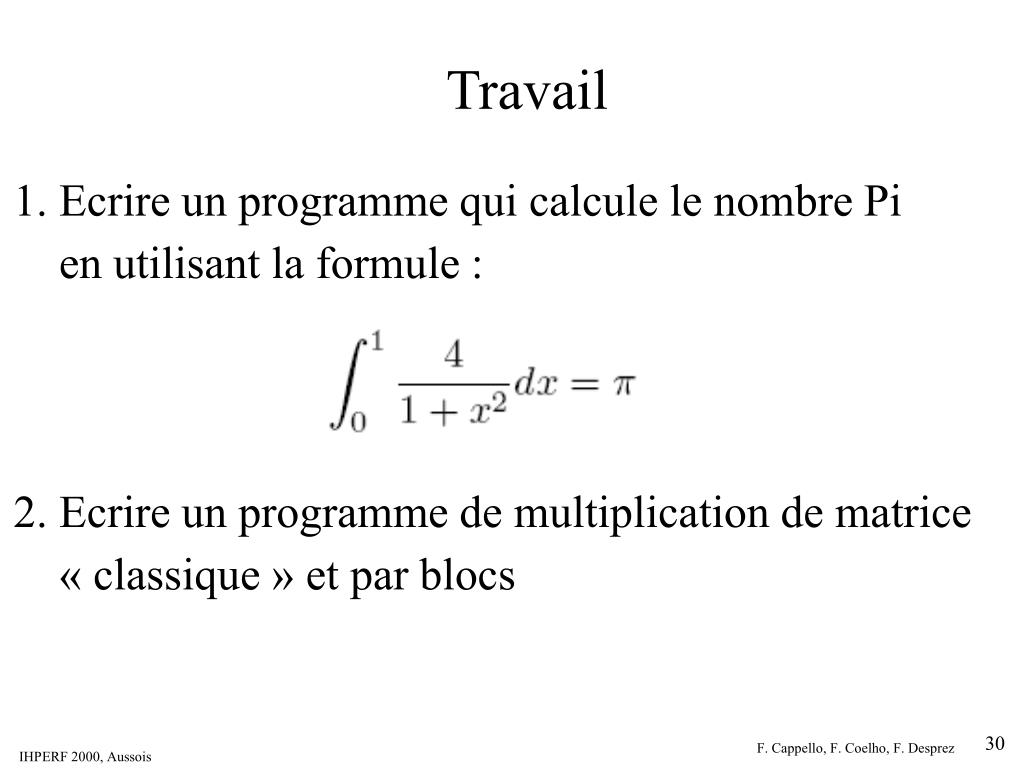 Travail

1. Ecrire un programme qui calcule le nombre Pi en utilisant la formule :

$\int_0^1 \frac{4}{1+x^2}dx = \pi$

2. Ecrire un programme de multiplication de matrice « classique » et par blocs

IHPERF 2000, Aussois

F. Cappello, F. Coelho, F. Desprez

30